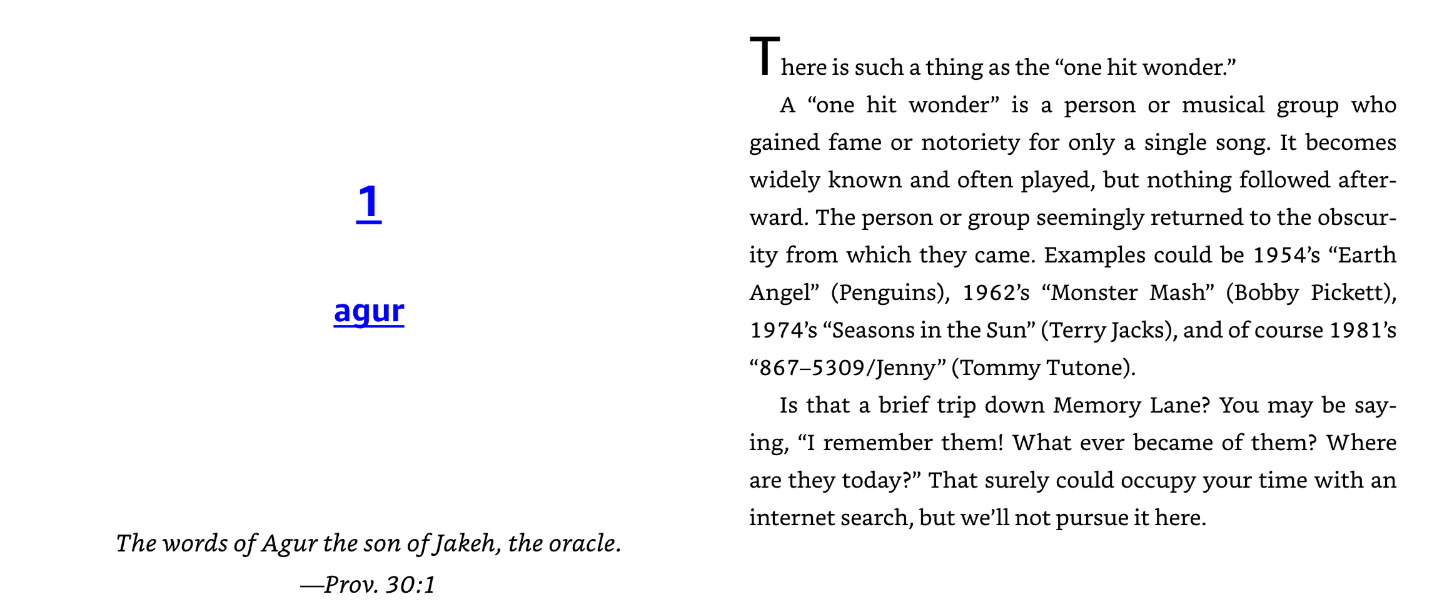 1

agur

The words of Agur the son of Jakeh, the oracle.
—Prov. 30:1

There is such a thing as the "one hit wonder."

A "one hit wonder" is a person or musical group who gained fame or notoriety for only a single song. It becomes widely known and often played, but nothing followed afterward. The person or group seemingly returned to the obscurity from which they came. Examples could be 1954's "Earth Angel" (Penguins), 1962's "Monster Mash" (Bobby Pickett), 1974's "Seasons in the Sun" (Terry Jacks), and of course 1981's "867–5309/Jenny" (Tommy Tutone).

Is that a brief trip down Memory Lane? You may be saying, "I remember them! What ever became of them? Where are they today?" That surely could occupy your time with an internet search, but we'll not pursue it here.